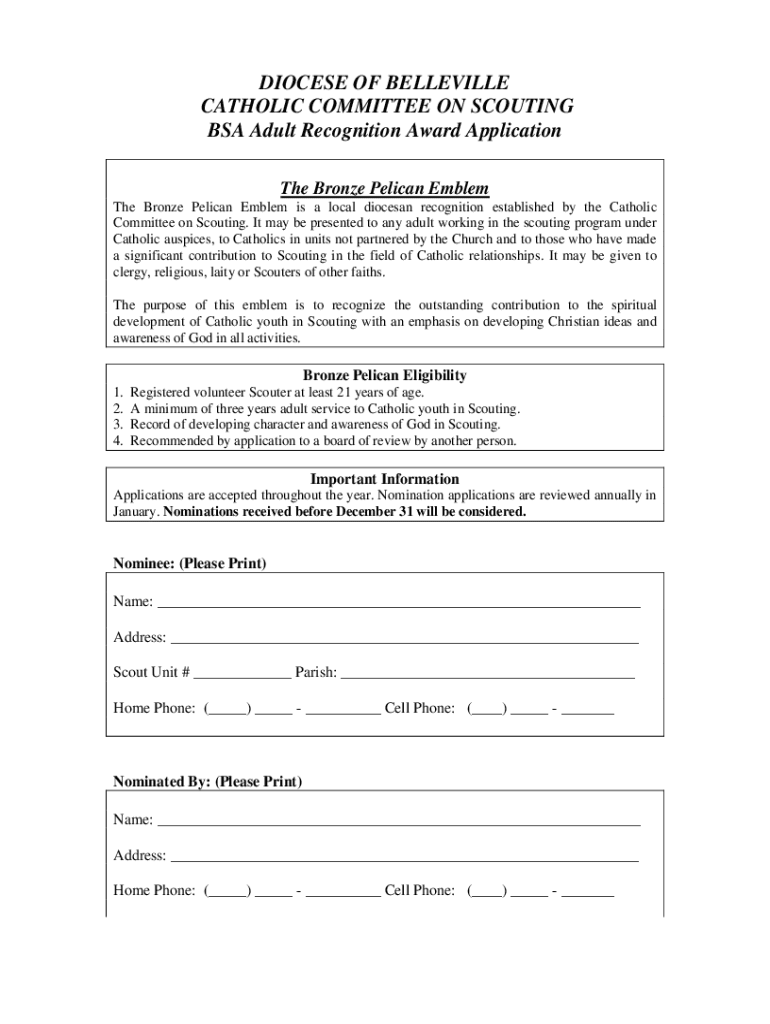 DIOCESE OF BELLEVILLE
CATHOLIC COMMITTEE ON SCOUTING
BSA Adult Recognition Award Application

The Bronze Pelican Emblem

The Bronze Pelican Emblem is a local diocesan recognition established by the Catholic Committee on Scouting. It may be presented to any adult working in the scouting program under Catholic auspices, to Catholics in units not partnered by the Church and to those who have made a significant contribution to Scouting in the field of Catholic relationships. It may be given to clergy, religious, laity or Scouters of other faiths.

The purpose of this emblem is to recognize the outstanding contribution to the spiritual development of Catholic youth in Scouting with an emphasis on developing Christian ideas and awareness of God in all activities.

Bronze Pelican Eligibility

1. Registered volunteer Scouter at least 21 years of age.
2. A minimum of three years adult service to Catholic youth in Scouting.
3. Record of developing character and awareness of God in Scouting.
4. Recommended by application to a board of review by another person.

Important Information

Applications are accepted throughout the year. Nomination applications are reviewed annually in January. Nominations received before December 31 will be considered.

Nominee: (Please Print)

Name: ____

Address: ____

Scout Unit # ____ Parish: ____

Home Phone: (____) ____ - ____ Cell Phone: (____) ____ - ____

Nominated By: (Please Print)

Name: ____

Address: ____

Home Phone: (____) ____ - ____ Cell Phone: (____) ____ - ____